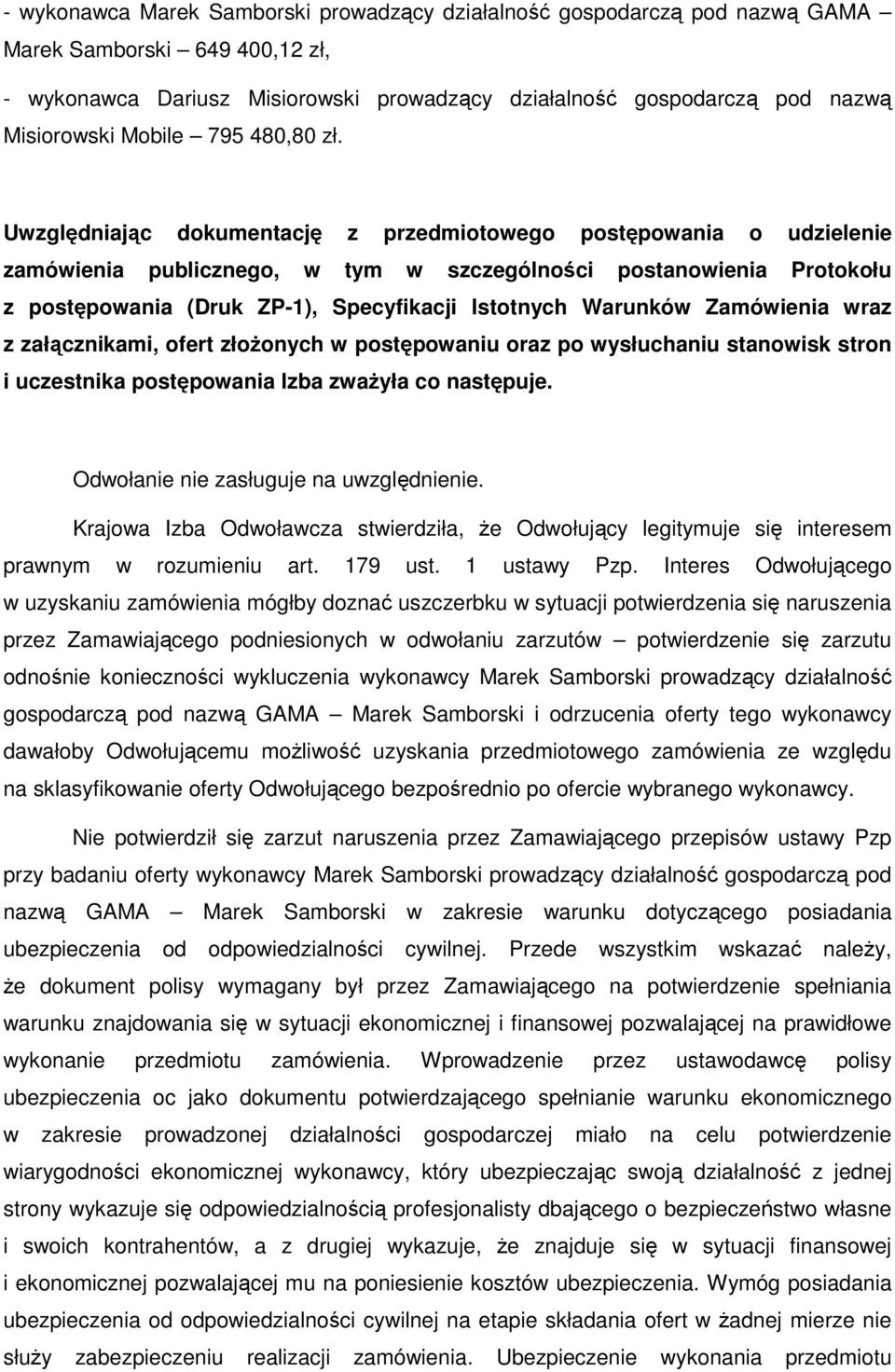 - wykonawca Marek Samborski prowadzący działalność gospodarczą pod nazwą GAMA – Marek Samborski – 649 400,12 zł,

- wykonawca Dariusz Misiorowski prowadzący działalność gospodarczą pod nazwą Misiorowski Mobile – 795 480,80 zł.

Uwzględniając dokumentację z przedmiotowego postępowania o udzielenie zamówienia publicznego, w tym w szczególności postanowienia Protokołu z postępowania (Druk ZP-1), Specyfikacji Istotnych Warunków Zamówienia wraz z załącznikami, ofert złożonych w postępowaniu oraz po wysłuchaniu stanowisk stron i uczestnika postępowania Izba zważyła co następuje.

Odwołanie nie zasługuje na uwzględnienie.

Krajowa Izba Odwoławcza stwierdziła, że Odwołujący legitymuje się interesem prawnym w rozumieniu art. 179 ust. 1 ustawy Pzp. Interes Odwołującego w uzyskaniu zamówienia mógłby doznać uszczerbku w sytuacji potwierdzenia się naruszenia przez Zamawiającego podniesionych w odwołaniu zarzutów – potwierdzenie się zarzutu odnośnie konieczności wykluczenia wykonawcy Marek Samborski prowadzący działalność gospodarczą pod nazwą GAMA – Marek Samborski i odrzucenia oferty tego wykonawcy dawałoby Odwołującemu możliwość uzyskania przedmiotowego zamówienia ze względu na sklasyfikowanie oferty Odwołującego bezpośrednio po ofercie wybranego wykonawcy.

Nie potwierdził się zarzut naruszenia przez Zamawiającego przepisów ustawy Pzp przy badaniu oferty wykonawcy Marek Samborski prowadzący działalność gospodarczą pod nazwą GAMA – Marek Samborski w zakresie warunku dotyczącego posiadania ubezpieczenia od odpowiedzialności cywilnej. Przede wszystkim wskazać należy, że dokument polisy wymagany był przez Zamawiającego na potwierdzenie spełniania warunku znajdowania się w sytuacji ekonomicznej i finansowej pozwalającej na prawidłowe wykonanie przedmiotu zamówienia. Wprowadzenie przez ustawodawcę polisy ubezpieczenia oc jako dokumentu potwierdzającego spełnianie warunku ekonomicznego w zakresie prowadzonej działalności gospodarczej miało na celu potwierdzenie wiarygodności ekonomicznej wykonawcy, który ubezpieczając swoją działalność z jednej strony wykazuje się odpowiedzialnością profesjonalisty dbającego o bezpieczeństwo własne i swoich kontrahentów, a z drugiej wykazuje, że znajduje się w sytuacji finansowej i ekonomicznej pozwalającej mu na poniesienie kosztów ubezpieczenia. Wymóg posiadania ubezpieczenia od odpowiedzialności cywilnej na etapie składania ofert w żadnej mierze nie służy zabezpieczeniu realizacji zamówienia. Ubezpieczenie wykonania przedmiotu